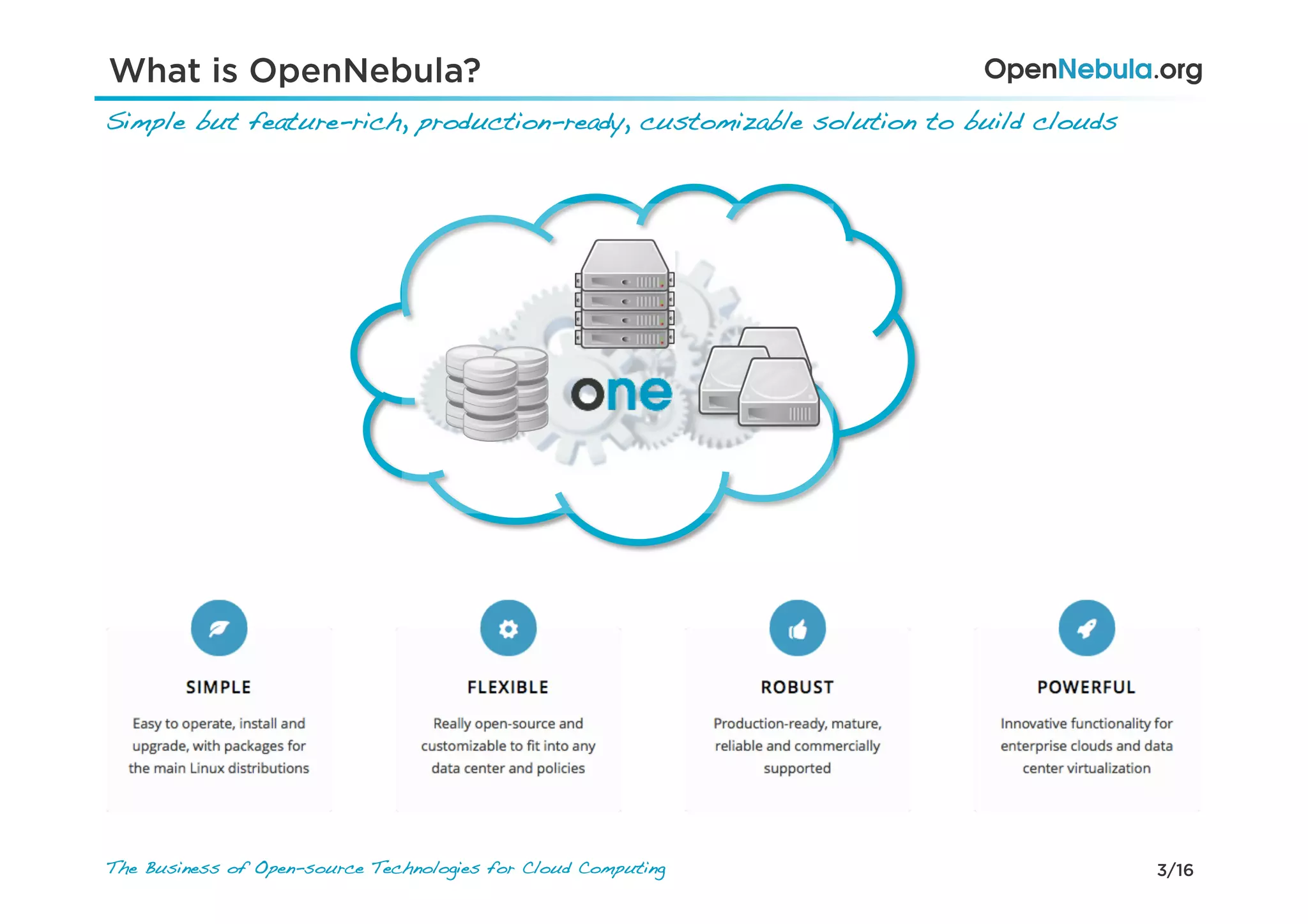 What is OpenNebula?

OpenNebula.org

Simple but feature-rich, production-ready, customizable solution to build clouds

one

SIMPLE

Easy to operate, install and upgrade, with packages for the main Linux distributions

FLEXIBLE

Really open-source and customizable to fit into any data center and policies

ROBUST

Production-ready, mature, reliable and commercially supported

POWERFUL

Innovative functionality for enterprise clouds and data center virtualization

The Business of Open-source Technologies for Cloud Computing

3/16